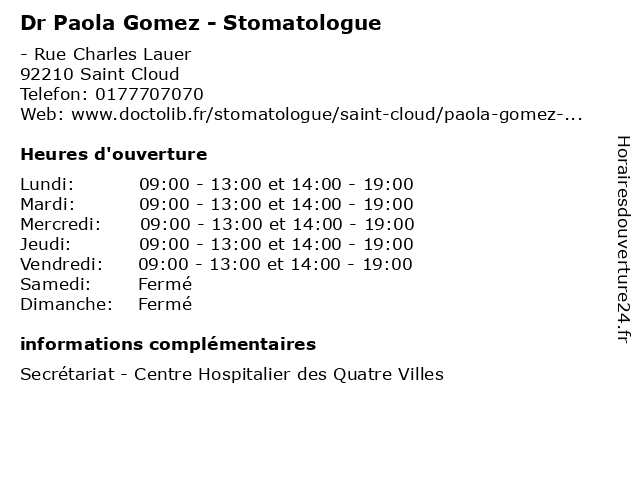 Dr Paola Gomez - Stomatologue

- Rue Charles Lauer
92210 Saint Cloud
Telefon: 0177707070
Web: www.doctolib.fr/stomatologue/saint-cloud/paola-gomez-...

Heures d'ouverture

| | |
|---|---|
| Lundi: | 09:00 - 13:00 et 14:00 - 19:00 |
| Mardi: | 09:00 - 13:00 et 14:00 - 19:00 |
| Mercredi: | 09:00 - 13:00 et 14:00 - 19:00 |
| Jeudi: | 09:00 - 13:00 et 14:00 - 19:00 |
| Vendredi: | 09:00 - 13:00 et 14:00 - 19:00 |
| Samedi: | Fermé |
| Dimanche: | Fermé |

informations complémentaires

Secrétariat - Centre Hospitalier des Quatre Villes

Horairesdouverture24.fr